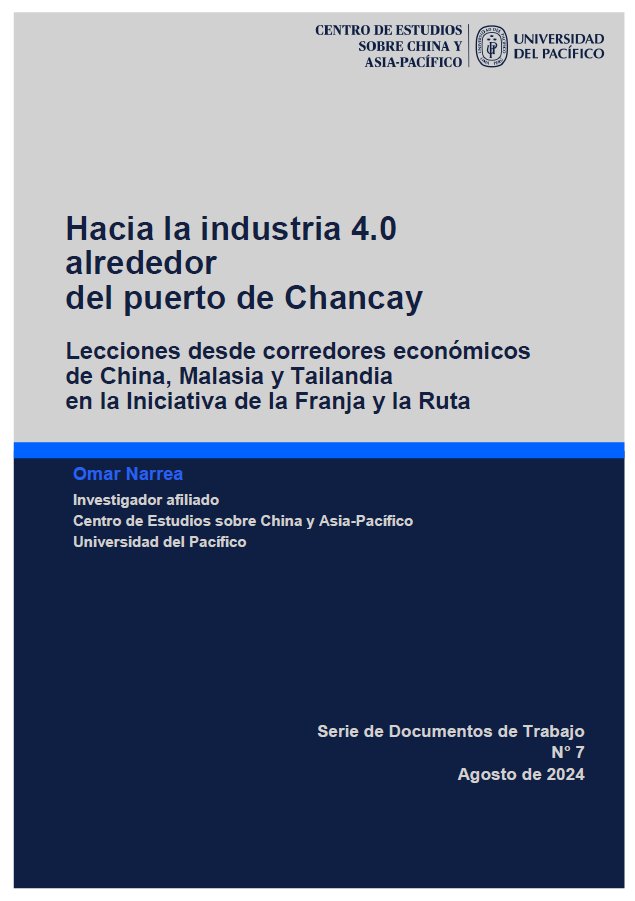 CENTRO DE ESTUDIOS SOBRE CHINA Y ASIA-PACÍFICO

UNIVERSIDAD DEL PACÍFICO

Hacia la industria 4.0 alrededor del puerto de Chancay

Lecciones desde corredores económicos de China, Malasia y Tailandia en la Iniciativa de la Franja y la Ruta

Omar Narrea

Investigador afiliado
Centro de Estudios sobre China y Asia-Pacífico
Universidad del Pacífico

Serie de Documentos de Trabajo
N° 7
Agosto de 2024